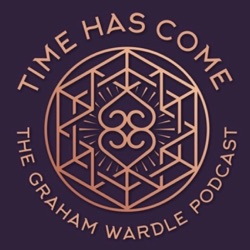 TIME HAS COME

THE GRAHAM WARDLE PODCAST